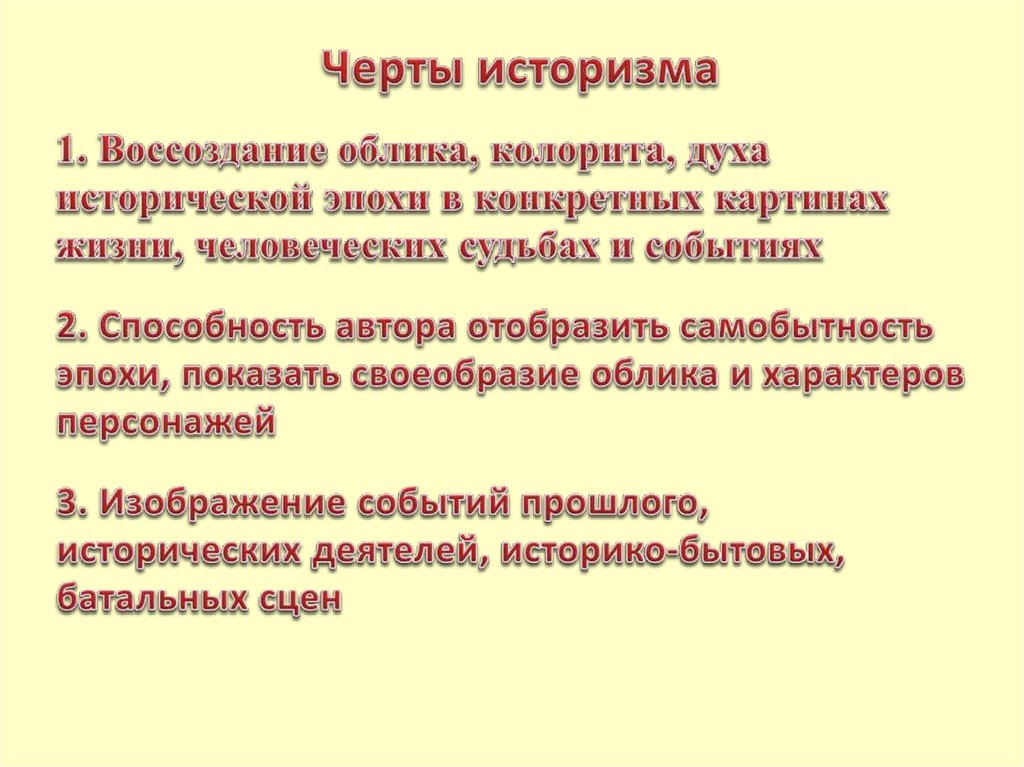 Черты историзма

1. Воссоздание облика, колорита, духа исторической эпохи в конкретных картинах жизни, человеческих судьбах и событиях

2. Способность автора отобразить самобытность эпохи, показать своеобразие облика и характеров персонажей

3. Изображение событий прошлого, исторических деятелей, историко-бытовых, батальных сцен